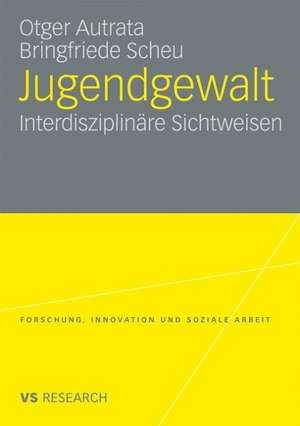 Otger Autrata
Bringfriede Scheu

Jugendgewalt

Interdisziplinäre Sichtweisen

FORSCHUNG, INNOVATION UND SOZIALE ARBEIT

VS RESEARCH